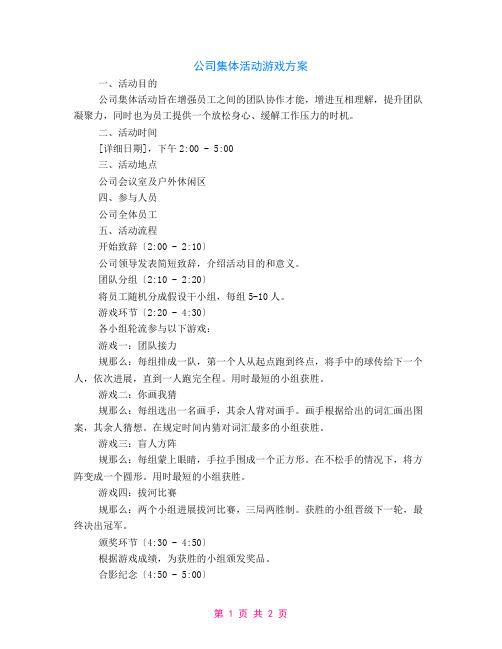 公司集体活动游戏方案

一、活动目的

公司集体活动旨在增强员工之间的团队协作才能，增进互相理解，提升团队凝聚力，同时也为员工提供一个放松身心、缓解工作压力的时机。

二、活动时间

[详细日期]，下午 2:00 - 5:00

三、活动地点

公司会议室及户外休闲区

四、参与人员

公司全体员工

五、活动流程

开始致辞〔2:00 - 2:10〕

公司领导发表简短致辞，介绍活动目的和意义。

团队分组〔2:10 - 2:20〕

将员工随机分成假设干小组，每组 5-10 人。

游戏环节〔2:20 - 4:30〕

各小组轮流参与以下游戏：

游戏一：团队接力

规那么：每组排成一队，第一个人从起点跑到终点，将手中的球传给下一个人，依次进展，直到一人跑完全程。用时最短的小组获胜。

游戏二：你画我猜

规那么：每组选出一名画手，其余人背对画手。画手根据给出的词汇画出图案，其余人猜想。在规定时间内猜对词汇最多的小组获胜。

游戏三：盲人方阵

规那么：每组蒙上眼睛，手拉手围成一个正方形。在不松手的情况下，将方阵变成一个圆形。用时最短的小组获胜。

游戏四：拔河比赛

规那么：两个小组进展拔河比赛，三局两胜制。获胜的小组晋级下一轮，最终决出冠军。

颁奖环节〔4:30 - 4:50〕

根据游戏成绩，为获胜的小组颁发奖品。

合影纪念〔4:50 - 5:00〕

第 1 页 共 2 页